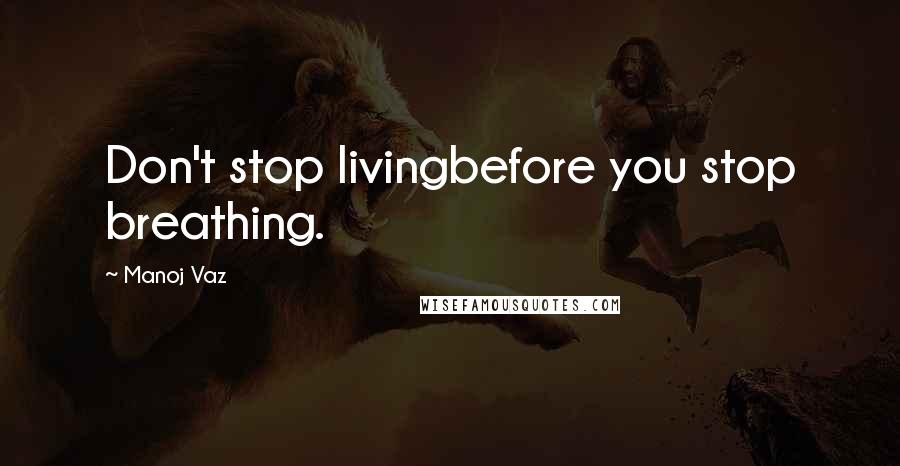 Don't stop livingbefore you stop breathing.

~ Manoj Vaz

WISEFAMOUSQUOTES.COM